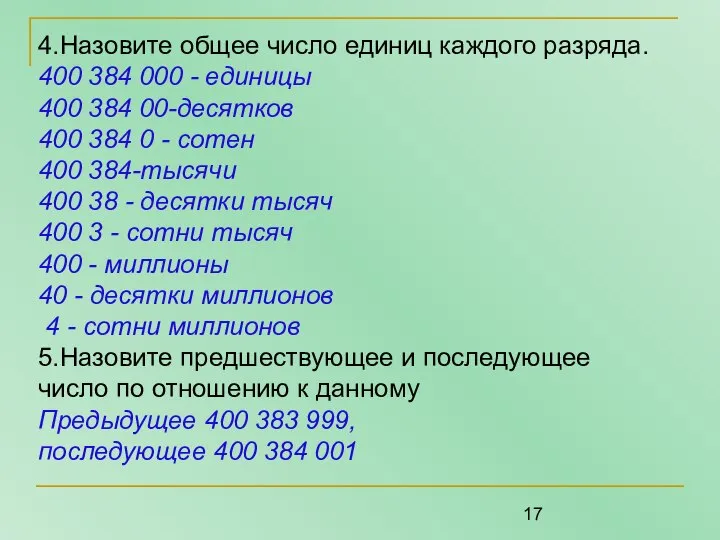 4.Назовите общее число единиц каждого разряда.
400 384 000 - единицы
400 384 00-десятков
400 384 0 - сотен
400 384-тысячи
400 38 - десятки тысяч
400 3 - сотни тысяч
400 - миллионы
40 - десятки миллионов
4 - сотни миллионов
5.Назовите предшествующее и последующее число по отношению к данному
Предыдущее 400 383 999,
последующее 400 384 001

17